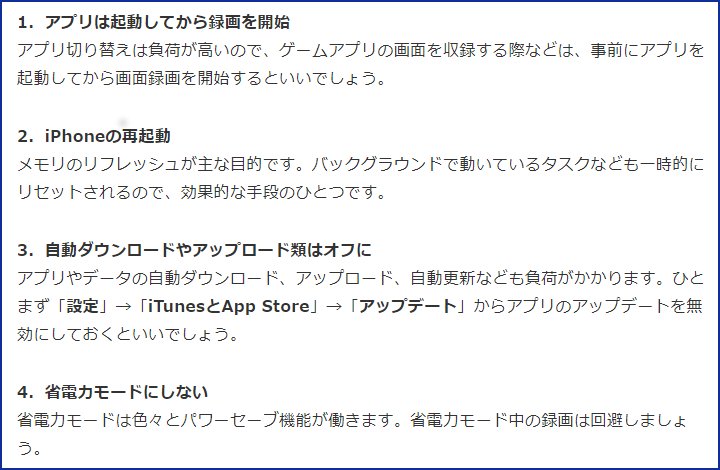 1．アプリは起動してから録画を開始
アプリ切り替えは負荷が高いので、ゲームアプリの画面を収録する際などは、事前にアプリを起動してから画面録画を開始するといいでしょう。

2．iPhoneの再起動
メモリのリフレッシュが主な目的です。バックグラウンドで動いているタスクなども一時的にリセットされるので、効果的な手段のひとつです。

3．自動ダウンロードやアップロード類はオフに
アプリやデータの自動ダウンロード、アップロード、自動更新なども負荷がかかります。ひとまず「設定」→「iTunesとApp Store」→「アップデート」からアプリのアップデートを無効にしておくといいでしょう。

4．省電力モードにしない
省電力モードは色々とパワーセーブ機能が働きます。省電力モード中の録画は回避しましょう。